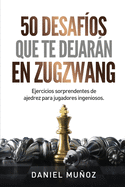 50 DESAFÍOS
QUE TE DEJARÁN
EN ZUGZWANG

Ejercicios sorprendentes de ajedrez para jugadores ingeniosos.

DANIEL MUÑOZ